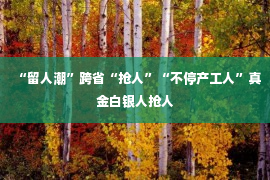 “留人潮”跨省“抢人”“不停产工人”真金白银人抢人